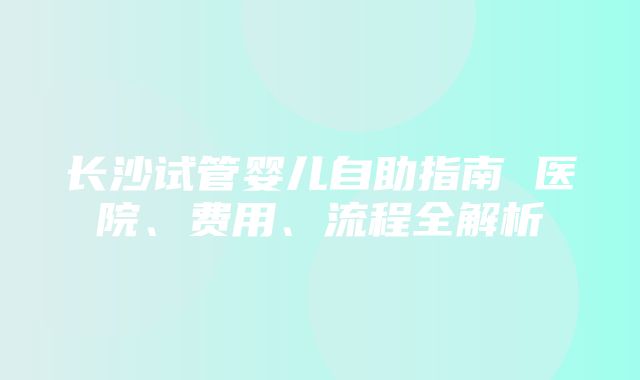 长沙试管婴儿自助指南 医院、费用、流程全解析